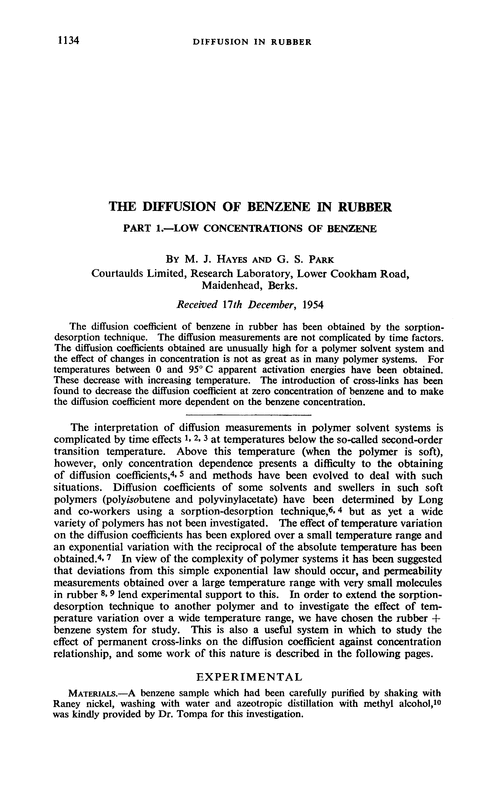 1134 DIFFUSION IN RUBBER

THE DIFFUSION OF BENZENE IN RUBBER

PART 1.—LOW CONCENTRATIONS OF BENZENE

BY M. J. HAYES AND G. S. PARK

Courtaulds Limited, Research Laboratory, Lower Cookham Road, Maidenhead, Berks.

Received 17th December, 1954

The diffusion coefficient of benzene in rubber has been obtained by the sorption-desorption technique. The diffusion measurements are not complicated by time factors. The diffusion coefficients obtained are unusually high for a polymer solvent system and the effect of changes in concentration is not as great as in many polymer systems. For temperatures between 0 and 95° C apparent activation energies have been obtained. These decrease with increasing temperature. The introduction of cross-links has been found to decrease the diffusion coefficient at zero concentration of benzene and to make the diffusion coefficient more dependent on the benzene concentration.

The interpretation of diffusion measurements in polymer solvent systems is complicated by time effects $^{1, 2, 3}$ at temperatures below the so-called second-order transition temperature. Above this temperature (when the polymer is soft), however, only concentration dependence presents a difficulty to the obtaining of diffusion coefficients,$^{4, 5}$ and methods have been evolved to deal with such situations. Diffusion coefficients of some solvents and swellers in such soft polymers (polyisobutene and polyvinylacetate) have been determined by Long and co-workers using a sorption-desorption technique,$^{6, 4}$ but as yet a wide variety of polymers has not been investigated. The effect of temperature variation on the diffusion coefficients has been explored over a small temperature range and an exponential variation with the reciprocal of the absolute temperature has been obtained.$^{4, 7}$ In view of the complexity of polymer systems it has been suggested that deviations from this simple exponential law should occur, and permeability measurements obtained over a large temperature range with very small molecules in rubber $^{8, 9}$ lend experimental support to this. In order to extend the sorption-desorption technique to another polymer and to investigate the effect of temperature variation over a wide temperature range, we have chosen the rubber + benzene system for study. This is also a useful system in which to study the effect of permanent cross-links on the diffusion coefficient against concentration relationship, and some work of this nature is described in the following pages.

EXPERIMENTAL

MATERIALS.—A benzene sample which had been carefully purified by shaking with Raney nickel, washing with water and azeotropic distillation with methyl alcohol,$^{10}$ was kindly provided by Dr. Tompa for this investigation.